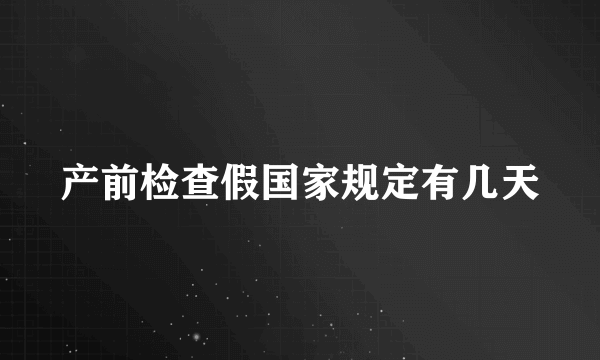 产前检查假国家规定有几天